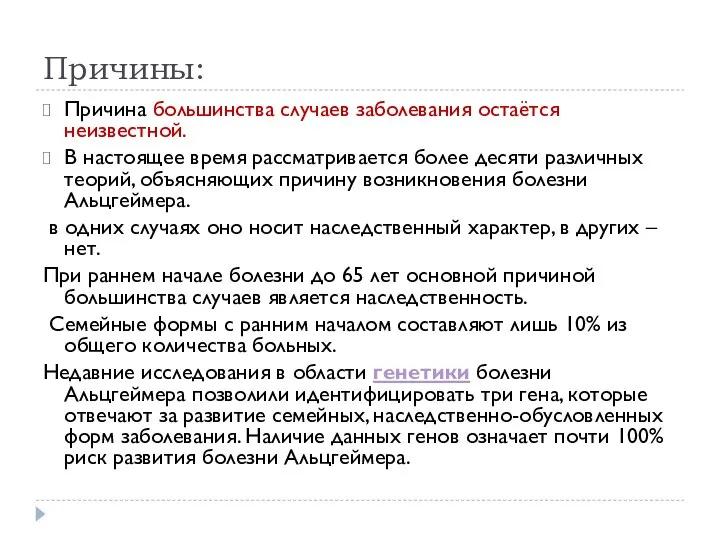 Причины:

Причина большинства случаев заболевания остаётся неизвестной.

В настоящее время рассматривается более десяти различных теорий, объясняющих причину возникновения болезни Альцгеймера.

в одних случаях оно носит наследственный характер, в других – нет.

При раннем начале болезни до 65 лет основной причиной большинства случаев является наследственность.

Семейные формы с ранним началом составляют лишь 10% из общего количества больных.

Недавние исследования в области генетики болезни Альцгеймера позволили идентифицировать три гена, которые отвечают за развитие семейных, наследственно-обусловленных форм заболевания. Наличие данных генов означает почти 100% риск развития болезни Альцгеймера.